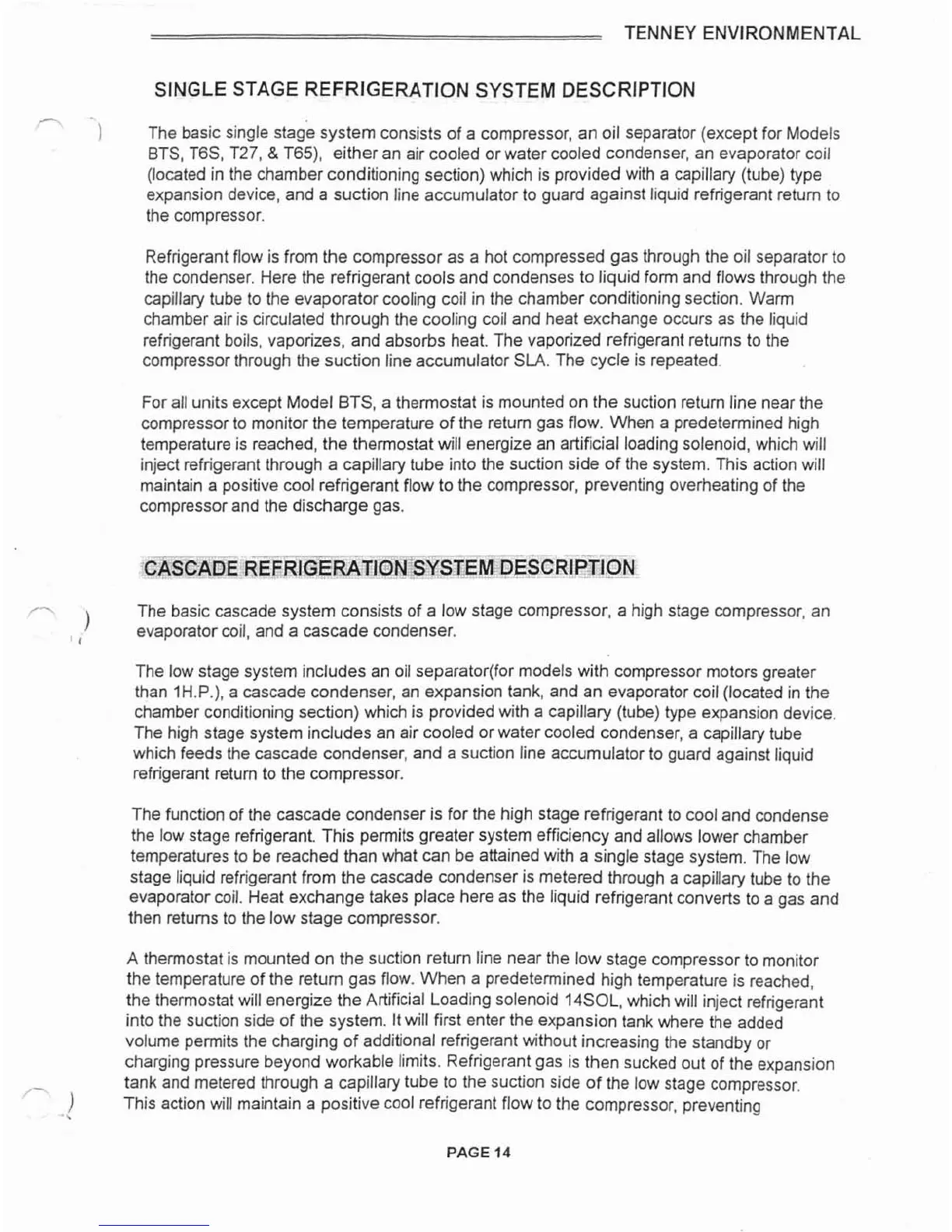 TENNEY ENVIRONMENTAL

SINGLE STAGE REFRIGERATION SYSTEM DESCRIPTION

The basic single stage system consists of a compressor, an oil separator (except for Models BTS, T6S, T27, & T65), either an air cooled or water cooled condenser, an evaporator coil (located in the chamber conditioning section) which is provided with a capillary (tube) type expansion device, and a suction line accumulator to guard against liquid refrigerant return to the compressor.

Refrigerant flow is from the compressor as a hot compressed gas through the oil separator to the condenser. Here the refrigerant cools and condenses to liquid form and flows through the capillary tube to the evaporator cooling coil in the chamber conditioning section. Warm chamber air is circulated through the cooling coil and heat exchange occurs as the liquid refrigerant boils, vaporizes, and absorbs heat. The vaporized refrigerant returns to the compressor through the suction line accumulator SLA. The cycle is repeated.

For all units except Model BTS, a thermostat is mounted on the suction return line near the compressor to monitor the temperature of the return gas flow. When a predetermined high temperature is reached, the thermostat will energize an artificial loading solenoid, which will inject refrigerant through a capillary tube into the suction side of the system. This action will maintain a positive cool refrigerant flow to the compressor, preventing overheating of the compressor and the discharge gas.

CASCADE REFRIGERATION SYSTEM DESCRIPTION

The basic cascade system consists of a low stage compressor, a high stage compressor, an evaporator coil, and a cascade condenser.

The low stage system includes an oil separator(for models with compressor motors greater than 1H.P.), a cascade condenser, an expansion tank, and an evaporator coil (located in the chamber conditioning section) which is provided with a capillary (tube) type expansion device. The high stage system includes an air cooled or water cooled condenser, a capillary tube which feeds the cascade condenser, and a suction line accumulator to guard against liquid refrigerant return to the compressor.

The function of the cascade condenser is for the high stage refrigerant to cool and condense the low stage refrigerant. This permits greater system efficiency and allows lower chamber temperatures to be reached than what can be attained with a single stage system. The low stage liquid refrigerant from the cascade condenser is metered through a capillary tube to the evaporator coil. Heat exchange takes place here as the liquid refrigerant converts to a gas and then returns to the low stage compressor.

A thermostat is mounted on the suction return line near the low stage compressor to monitor the temperature of the return gas flow. When a predetermined high temperature is reached, the thermostat will energize the Artificial Loading solenoid 14SOL, which will inject refrigerant into the suction side of the system. It will first enter the expansion tank where the added volume permits the charging of additional refrigerant without increasing the standby or charging pressure beyond workable limits. Refrigerant gas is then sucked out of the expansion tank and metered through a capillary tube to the suction side of the low stage compressor. This action will maintain a positive cool refrigerant flow to the compressor, preventing

PAGE 14